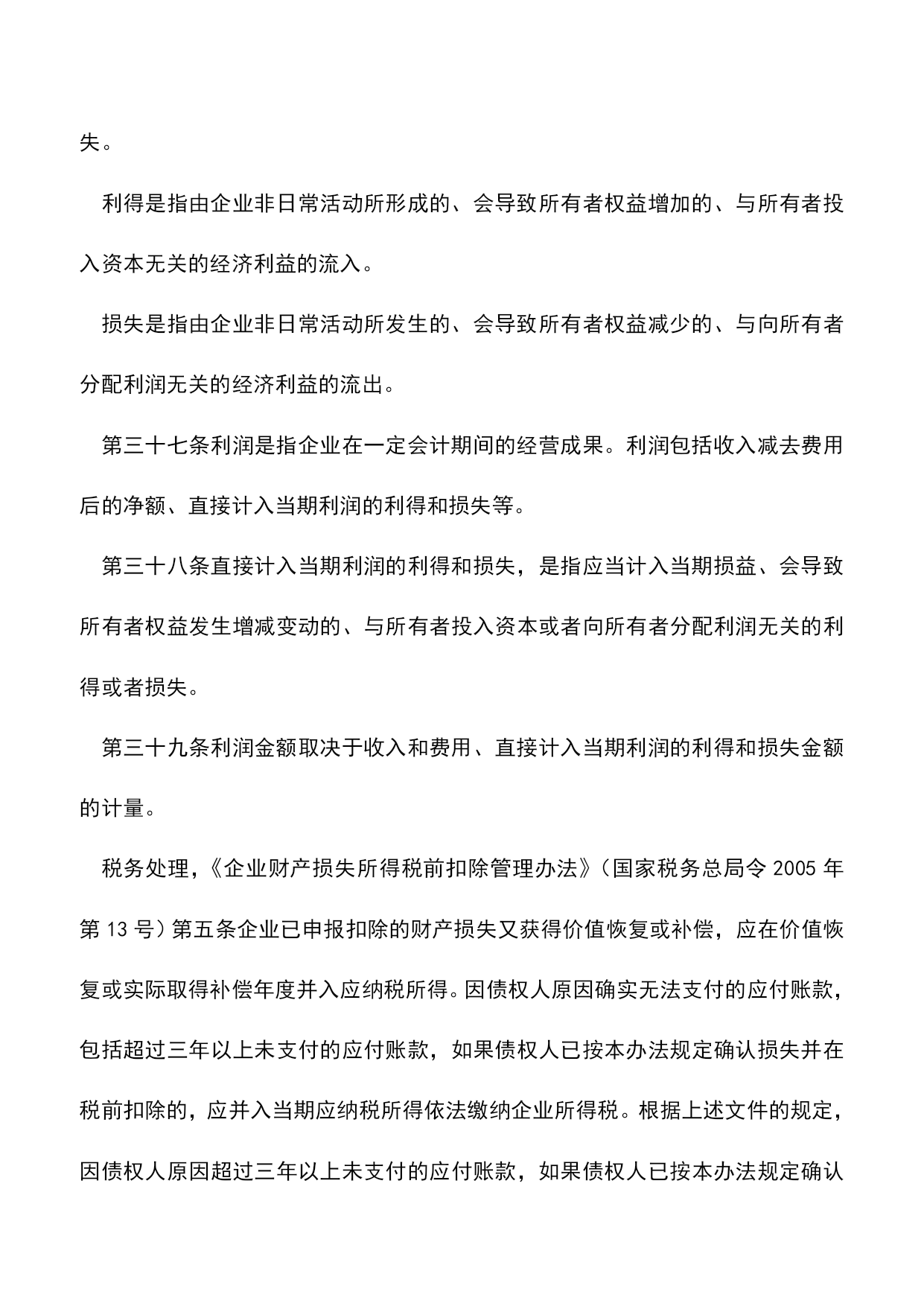 失。

利得是指由企业非日常活动所形成的、会导致所有者权益增加的、与所有者投入资本无关的经济利益的流入。

损失是指由企业非日常活动所发生的、会导致所有者权益减少的、与向所有者分配利润无关的经济利益的流出。

第三十七条利润是指企业在一定会计期间的经营成果。利润包括收入减去费用后的净额、直接计入当期利润的利得和损失等。

第三十八条直接计入当期利润的利得和损失，是指应当计入当期损益、会导致所有者权益发生增减变动的、与所有者投入资本或者向所有者分配利润无关的利得或者损失。

第三十九条利润金额取决于收入和费用、直接计入当期利润的利得和损失金额的计量。

税务处理，《企业财产损失所得税前扣除管理办法》（国家税务总局令 2005 年第 13 号）第五条企业已申报扣除的财产损失又获得价值恢复或补偿，应在价值恢复或实际取得补偿年度并入应纳税所得。因债权人原因确实无法支付的应付账款，包括超过三年以上未支付的应付账款，如果债权人已按本办法规定确认损失并在税前扣除的，应并入当期应纳税所得依法缴纳企业所得税。根据上述文件的规定，因债权人原因超过三年以上未支付的应付账款，如果债权人已按本办法规定确认